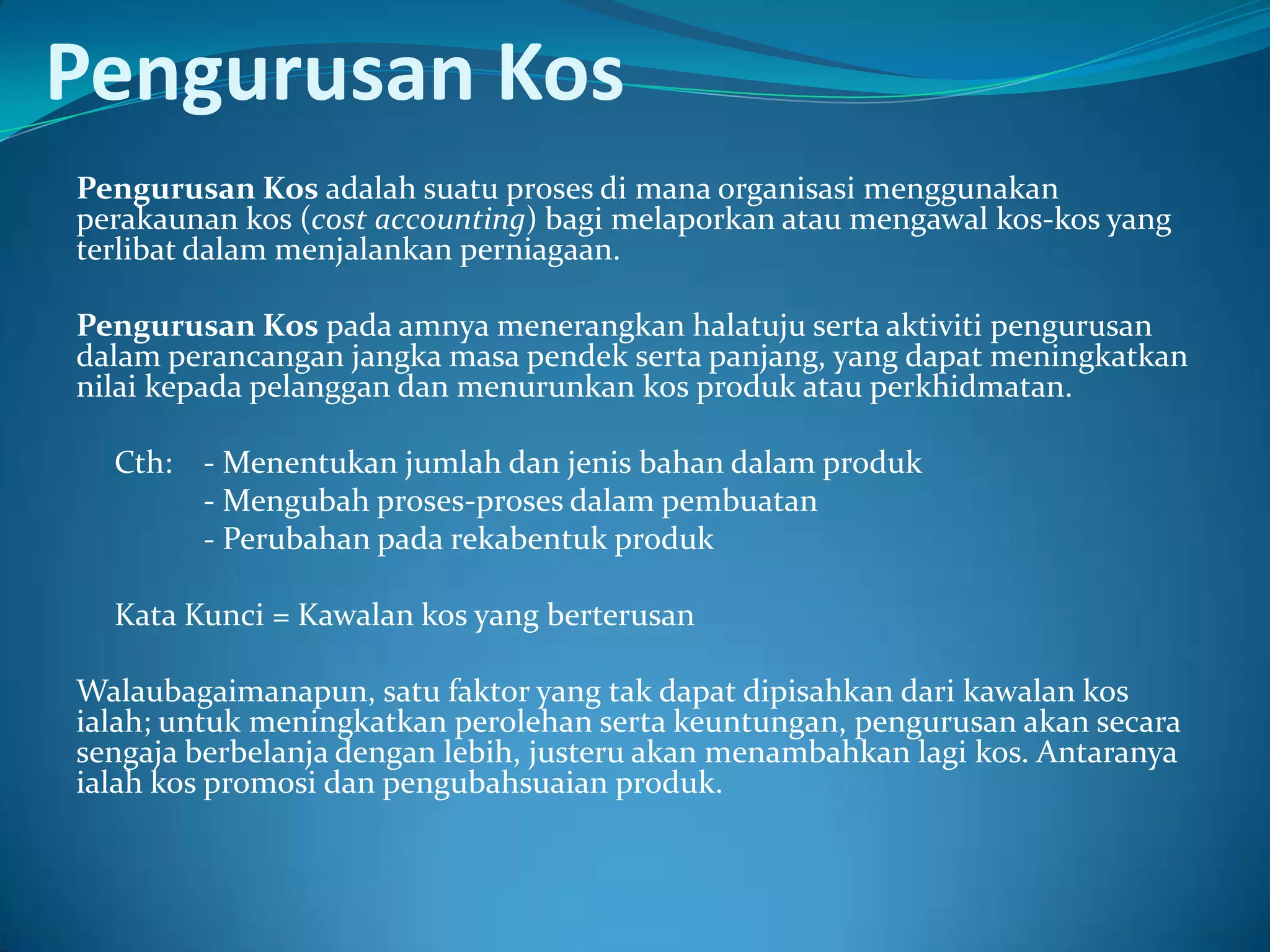 Pengurusan Kos

Pengurusan Kos adalah suatu proses di mana organisasi menggunakan perakaunan kos (cost accounting) bagi melaporkan atau mengawal kos-kos yang terlibat dalam menjalankan perniagaan.

Pengurusan Kos pada amnya menerangkan halatuju serta aktiviti pengurusan dalam perancangan jangka masa pendek serta panjang, yang dapat meningkatkan nilai kepada pelanggan dan menurunkan kos produk atau perkhidmatan.

Cth: - Menentukan jumlah dan jenis bahan dalam produk
- Mengubah proses-proses dalam pembuatan
- Perubahan pada rekabentuk produk

Kata Kunci = Kawalan kos yang berterusan

Walaubagaimanapun, satu faktor yang tak dapat dipisahkan dari kawalan kos ialah; untuk meningkatkan perolehan serta keuntungan, pengurusan akan secara sengaja berbelanja dengan lebih, justeru akan menambahkan lagi kos. Antaranya ialah kos promosi dan pengubahsuaian produk.